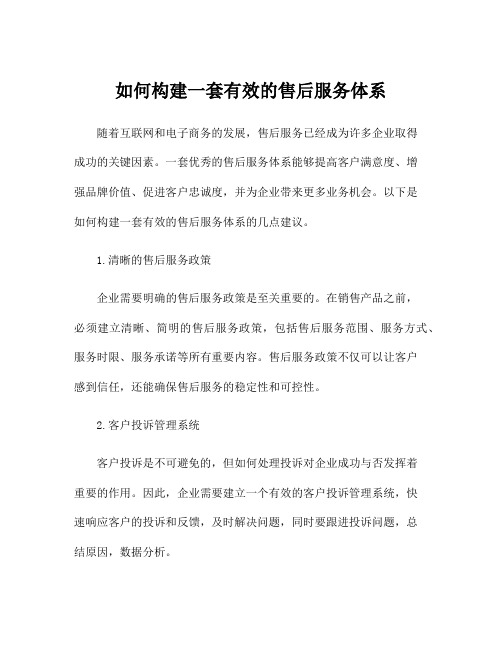 如何构建一套有效的售后服务体系

随着互联网和电子商务的发展，售后服务已经成为许多企业取得成功的关键因素。一套优秀的售后服务体系能够提高客户满意度、增强品牌价值、促进客户忠诚度，并为企业带来更多业务机会。以下是如何构建一套有效的售后服务体系的几点建议。

1.清晰的售后服务政策

企业需要明确的售后服务政策是至关重要的。在销售产品之前，必须建立清晰、简明的售后服务政策，包括售后服务范围、服务方式、服务时限、服务承诺等所有重要内容。售后服务政策不仅可以让客户感到信任，还能确保售后服务的稳定性和可控性。

2.客户投诉管理系统

客户投诉是不可避免的，但如何处理投诉对企业成功与否发挥着重要的作用。因此，企业需要建立一个有效的客户投诉管理系统，快速响应客户的投诉和反馈，及时解决问题，同时要跟进投诉问题，总结原因，数据分析。